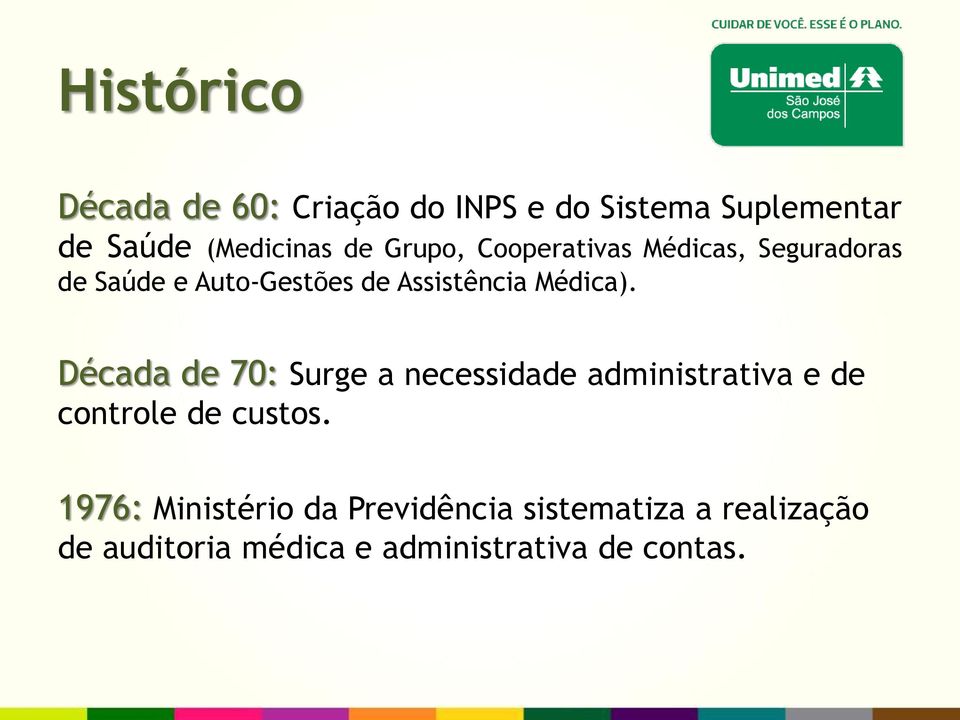 CUIDAR DE VOCÊ. ESSE É O PLANO.

Unimed
São José dos Campos

Histórico

Década de 60: Criação do INPS e do Sistema Suplementar de Saúde (Medicinas de Grupo, Cooperativas Médicas, Seguradoras de Saúde e Auto-Gestões de Assistência Médica).

Década de 70: Surge a necessidade administrativa e de controle de custos.

1976: Ministério da Previdência sistematiza a realização de auditoria médica e administrativa de contas.